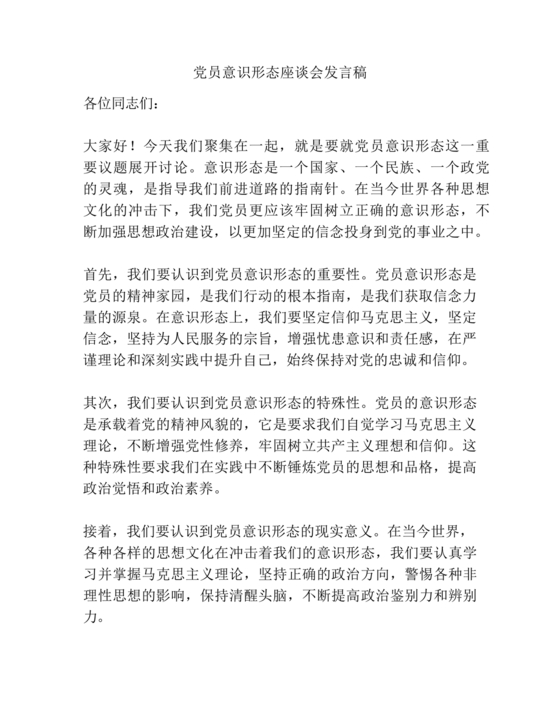 党员意识形态座谈会发言稿

各位同志们：

大家好！今天我们聚集在一起，就是要就党员意识形态这一重要议题展开讨论。意识形态是一个国家、一个民族、一个政党的灵魂，是指导我们前进道路的指南针。在当今世界各种思想文化的冲击下，我们党员更应该牢固树立正确的意识形态，不断加强思想政治建设，以更加坚定的信念投身到党的事业之中。

首先，我们要认识到党员意识形态的重要性。党员意识形态是党员的精神家园，是我们行动的根本指南，是我们获取信念力量的源泉。在意识形态上，我们要坚定信仰马克思主义，坚定信念，坚持为人民服务的宗旨，增强忧患意识和责任感，在严谨理论和深刻实践中提升自己，始终保持对党的忠诚和信仰。

其次，我们要认识到党员意识形态的特殊性。党员的意识形态是承载着党的精神风貌的，它是要求我们自觉学习马克思主义理论，不断增强党性修养，牢固树立共产主义理想和信仰。这种特殊性要求我们在实践中不断锤炼党员的思想和品格，提高政治觉悟和政治素养。

接着，我们要认识到党员意识形态的现实意义。在当今世界，各种各样的思想文化在冲击着我们的意识形态，我们要认真学习并掌握马克思主义理论，坚持正确的政治方向，警惕各种非理性思想的影响，保持清醒头脑，不断提高政治鉴别力和辨别力。